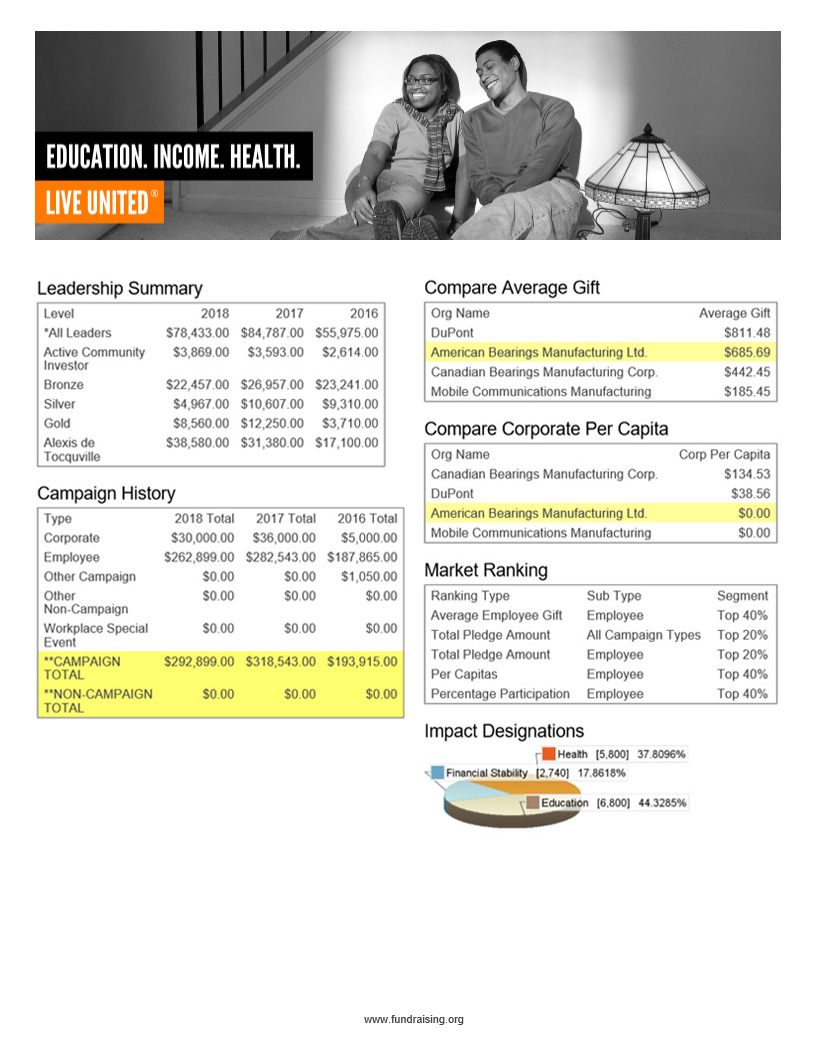 EDUCATION. INCOME. HEALTH.
LIVE UNITED®

Leadership Summary

| Level | 2018 | 2017 | 2016 |
|---|---|---|---|
| *All Leaders | $78,433.00 | $84,787.00 | $55,975.00 |
| Active Community Investor | $3,869.00 | $3,593.00 | $2,614.00 |
| Bronze | $22,457.00 | $26,957.00 | $23,241.00 |
| Silver | $4,967.00 | $10,607.00 | $9,310.00 |
| Gold | $8,560.00 | $12,250.00 | $3,710.00 |
| Alexis de Tocquville | $38,580.00 | $31,380.00 | $17,100.00 |

Campaign History

| Type | 2018 Total | 2017 Total | 2016 Total |
|---|---|---|---|
| Corporate | $30,000.00 | $36,000.00 | $5,000.00 |
| Employee | $262,899.00 | $282,543.00 | $187,865.00 |
| Other Campaign | $0.00 | $0.00 | $1,050.00 |
| Other Non-Campaign | $0.00 | $0.00 | $0.00 |
| Workplace Special Event | $0.00 | $0.00 | $0.00 |
| **CAMPAIGN TOTAL | $292,899.00 | $318,543.00 | $193,915.00 |
| **NON-CAMPAIGN TOTAL | $0.00 | $0.00 | $0.00 |

Compare Average Gift

| Org Name | Average Gift |
|---|---|
| DuPont | $811.48 |
| American Bearings Manufacturing Ltd. | $685.69 |
| Canadian Bearings Manufacturing Corp. | $442.45 |
| Mobile Communications Manufacturing | $185.45 |

Compare Corporate Per Capita

| Org Name | Corp Per Capita |
|---|---|
| Canadian Bearings Manufacturing Corp. | $134.53 |
| DuPont | $38.56 |
| American Bearings Manufacturing Ltd. | $0.00 |
| Mobile Communications Manufacturing | $0.00 |

Market Ranking

| Ranking Type | Sub Type | Segment |
|---|---|---|
| Average Employee Gift | Employee | Top 40% |
| Total Pledge Amount | All Campaign Types | Top 20% |
| Total Pledge Amount | Employee | Top 20% |
| Per Capitas | Employee | Top 40% |
| Percentage Participation | Employee | Top 40% |

Impact Designations

Health [5,800] 37.8096%
Financial Stability [2,740] 17.8618%
Education [6,800] 44.3285%

www.fundraising.org